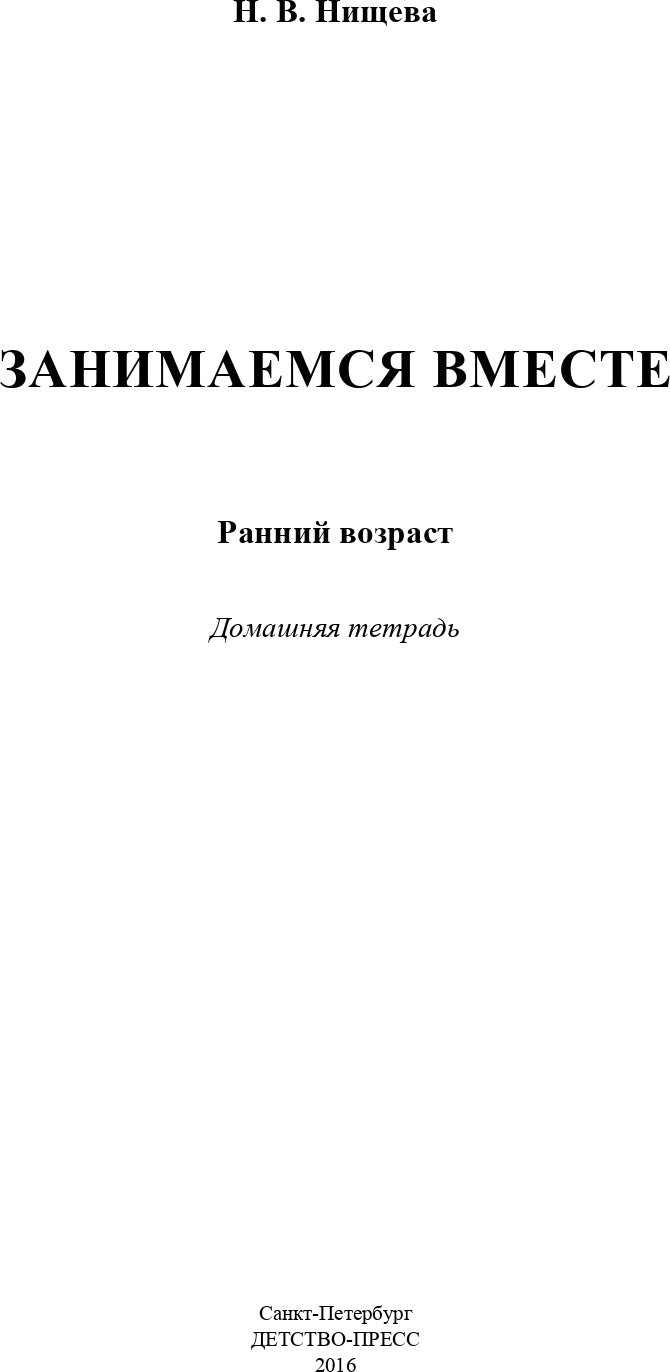 Н. В. Нищева

ЗАНИМАЕМСЯ ВМЕСТЕ

Ранний возраст

Домашняя тетрадь

Санкт-Петербург
ДЕТСТВО-ПРЕСС
2016